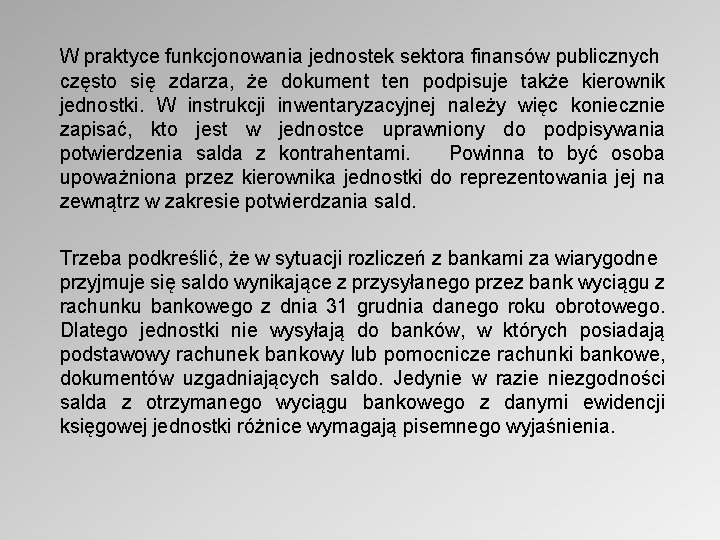 W praktyce funkcjonowania jednostek sektora finansów publicznych często się zdarza, że dokument ten podpisuje także kierownik jednostki. W instrukcji inwentaryzacyjnej należy więc koniecznie zapisać, kto jest w jednostce uprawniony do podpisywania potwierdzenia salda z kontrahentami. Powinna to być osoba upoważniona przez kierownika jednostki do reprezentowania jej na zewnątrz w zakresie potwierdzania sald.

Trzeba podkreślić, że w sytuacji rozliczeń z bankami za wiarygodne przyjmuje się saldo wynikające z przysyłanego przez bank wyciągu z rachunku bankowego z dnia 31 grudnia danego roku obrotowego. Dlatego jednostki nie wysyłają do banków, w których posiadają podstawowy rachunek bankowy lub pomocnicze rachunki bankowe, dokumentów uzgadniających saldo. Jedynie w razie niezgodności salda z otrzymanego wyciągu bankowego z danymi ewidencji księgowej jednostki różnice wymagają pisemnego wyjaśnienia.